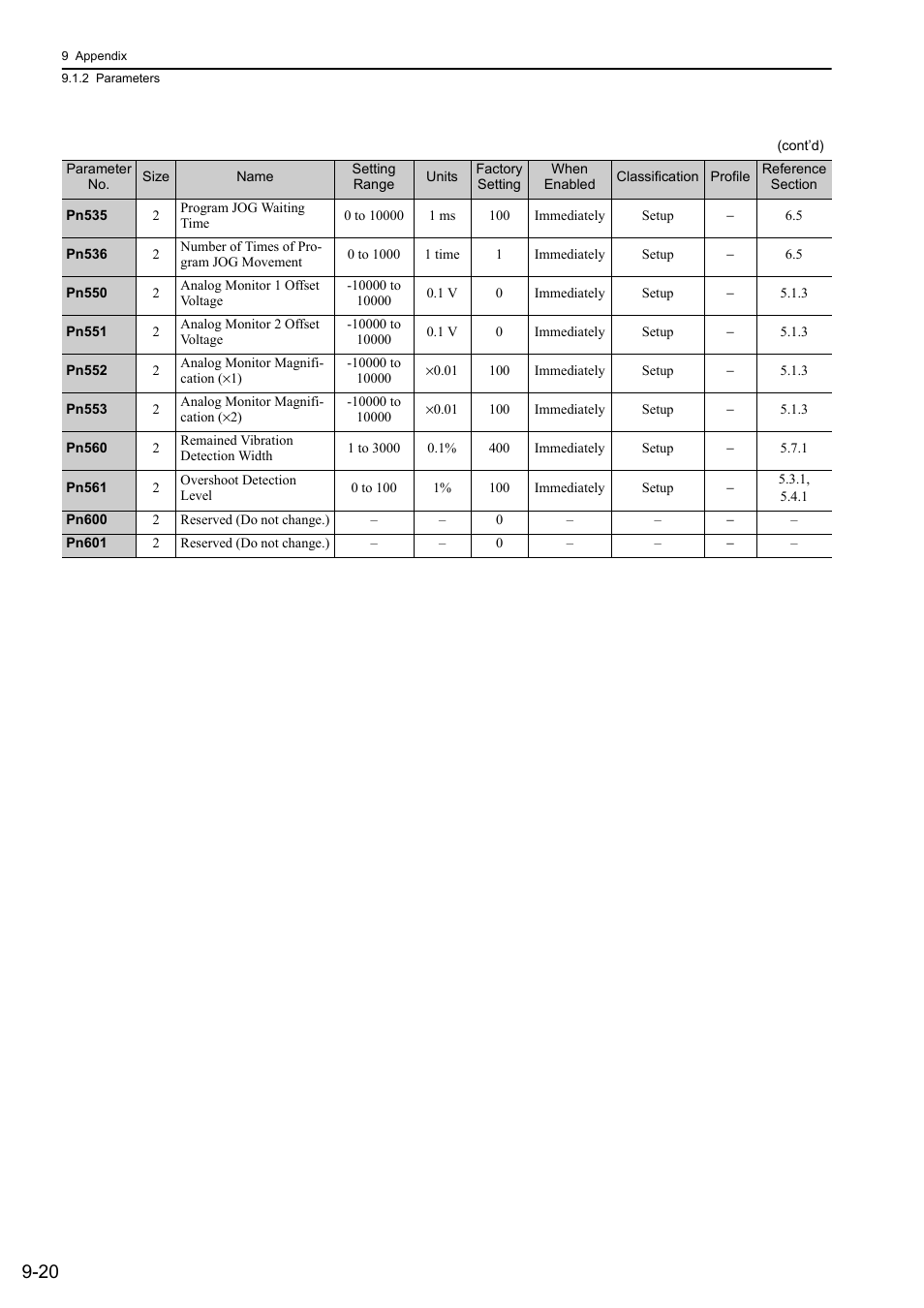 9 Appendix
9.1.2 Parameters

(cont'd)

| Parameter No. | Size | Name | Setting Range | Units | Factory Setting | When Enabled | Classification | Profile | Reference Section |
|---|---|---|---|---|---|---|---|---|---|
| Pn535 | 2 | Program JOG Waiting Time | 0 to 10000 | 1 ms | 100 | Immediately | Setup | – | 6.5 |
| Pn536 | 2 | Number of Times of Program JOG Movement | 0 to 1000 | 1 time | 1 | Immediately | Setup | – | 6.5 |
| Pn550 | 2 | Analog Monitor 1 Offset Voltage | -10000 to 10000 | 0.1 V | 0 | Immediately | Setup | – | 5.1.3 |
| Pn551 | 2 | Analog Monitor 2 Offset Voltage | -10000 to 10000 | 0.1 V | 0 | Immediately | Setup | – | 5.1.3 |
| Pn552 | 2 | Analog Monitor Magnification (×1) | -10000 to 10000 | ×0.01 | 100 | Immediately | Setup | – | 5.1.3 |
| Pn553 | 2 | Analog Monitor Magnification (×2) | -10000 to 10000 | ×0.01 | 100 | Immediately | Setup | – | 5.1.3 |
| Pn560 | 2 | Remained Vibration Detection Width | 1 to 3000 | 0.1% | 400 | Immediately | Setup | – | 5.7.1 |
| Pn561 | 2 | Overshoot Detection Level | 0 to 100 | 1% | 100 | Immediately | Setup | – | 5.3.1, 5.4.1 |
| Pn600 | 2 | Reserved (Do not change.) | – | – | 0 | – | – | – | – |
| Pn601 | 2 | Reserved (Do not change.) | – | – | 0 | – | – | – | – |

9-20